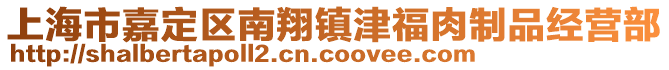 上海市嘉定区南翔镇津福肉制品经营部
http://shalbertapoll2.cn.coovee.com